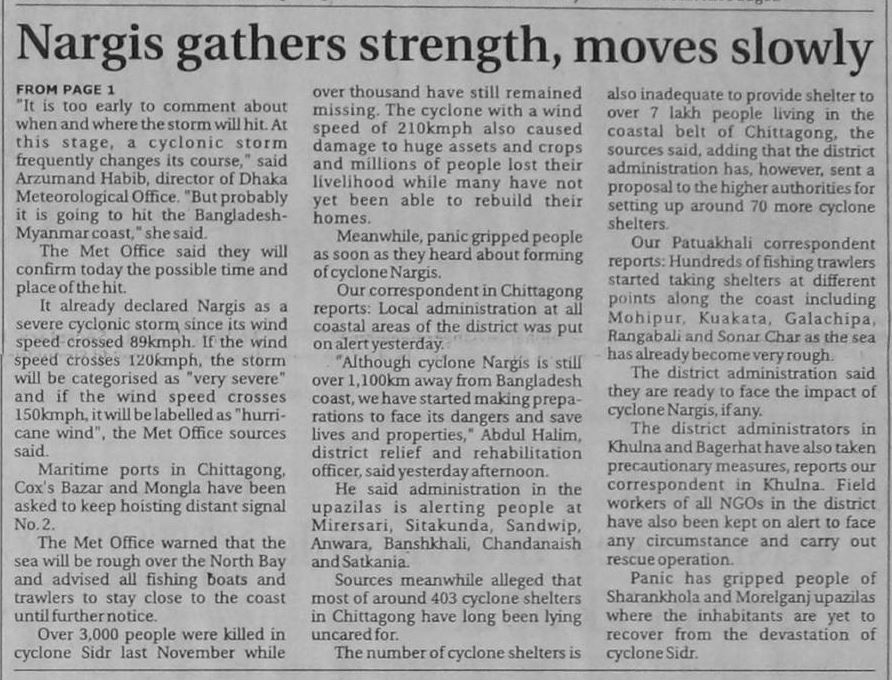 Nargis gathers strength, moves slowly

FROM PAGE 1

"It is too early to comment about when and where the storm will hit. At this stage, a cyclonic storm frequently changes its course," said Arzumand Habib, director of Dhaka Meteorological Office. "But probably it is going to hit the Bangladesh-Myanmar coast," she said.

The Met Office said they will confirm today the possible time and place of the hit.

It already declared Nargis as a severe cyclonic storm since its wind speed crossed 89kmph. If the wind speed crosses 120kmph, the storm will be categorised as "very severe" and if the wind speed crosses 150kmph, it will be labelled as "hurricane wind", the Met Office sources said.

Maritime ports in Chittagong, Cox's Bazar and Mongla have been asked to keep hoisting distant signal No. 2.

The Met Office warned that the sea will be rough over the North Bay and advised all fishing boats and trawlers to stay close to the coast until further notice.

Over 3,000 people were killed in cyclone Sidr last November while over thousand have still remained missing. The cyclone with a wind speed of 210kmph also caused damage to huge assets and crops and millions of people lost their livelihood while many have not yet been able to rebuild their homes.

Meanwhile, panic gripped people as soon as they heard about forming of cyclone Nargis.

Our correspondent in Chittagong reports: Local administration at all coastal areas of the district was put on alert yesterday.

"Although cyclone Nargis is still over 1,100km away from Bangladesh coast, we have started making preparations to face its dangers and save lives and properties," Abdul Halim, district relief and rehabilitation officer, said yesterday afternoon.

He said administration in the upazilas is alerting people at Mirersari, Sitakunda, Sandwip, Anwara, Banshkhali, Chandanaish and Satkania.

Sources meanwhile alleged that most of around 403 cyclone shelters in Chittagong have long been lying uncared for.

The number of cyclone shelters is also inadequate to provide shelter to over 7 lakh people living in the coastal belt of Chittagong, the sources said, adding that the district administration has, however, sent a proposal to the higher authorities for setting up around 70 more cyclone shelters.

Our Patuakhali correspondent reports: Hundreds of fishing trawlers started taking shelters at different points along the coast including Mohipur, Kuakata, Galachipa, Rangabali and Sonar Char as the sea has already become very rough.

The district administration said they are ready to face the impact of cyclone Nargis, if any.

The district administrators in Khulna and Bagerhat have also taken precautionary measures, reports our correspondent in Khulna. Field workers of all NGOs in the district have also been kept on alert to face any circumstance and carry out rescue operation.

Panic has gripped people of Sharankhola and Morelganj upazilas where the inhabitants are yet to recover from the devastation of cyclone Sidr.